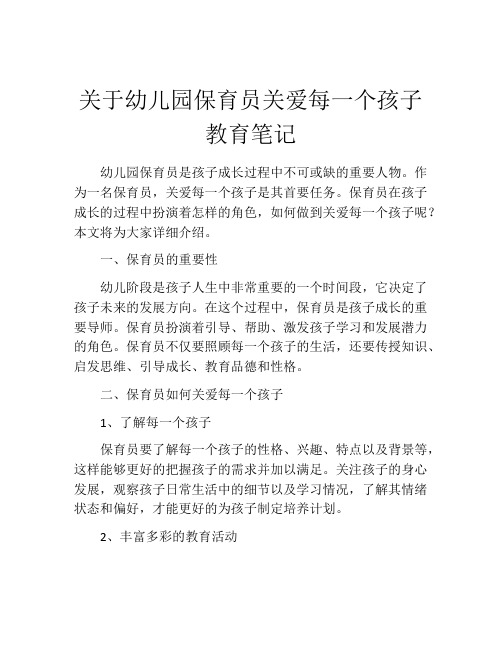 关于幼儿园保育员关爱每一个孩子教育笔记

幼儿园保育员是孩子成长过程中不可或缺的重要人物。作为一名保育员，关爱每一个孩子是其首要任务。保育员在孩子成长的过程中扮演着怎样的角色，如何做到关爱每一个孩子呢？本文将为大家详细介绍。

一、保育员的重要性

幼儿阶段是孩子人生中非常重要的一个时间段，它决定了孩子未来的发展方向。在这个过程中，保育员是孩子成长的重要导师。保育员扮演着引导、帮助、激发孩子学习和发展潜力的角色。保育员不仅要照顾每一个孩子的生活，还要传授知识、启发思维、引导成长、教育品德和性格。

二、保育员如何关爱每一个孩子

1、了解每一个孩子

保育员要了解每一个孩子的性格、兴趣、特点以及背景等，这样能够更好的把握孩子的需求并加以满足。关注孩子的身心发展，观察孩子日常生活中的细节以及学习情况，了解其情绪状态和偏好，才能更好的为孩子制定培养计划。

2、丰富多彩的教育活动